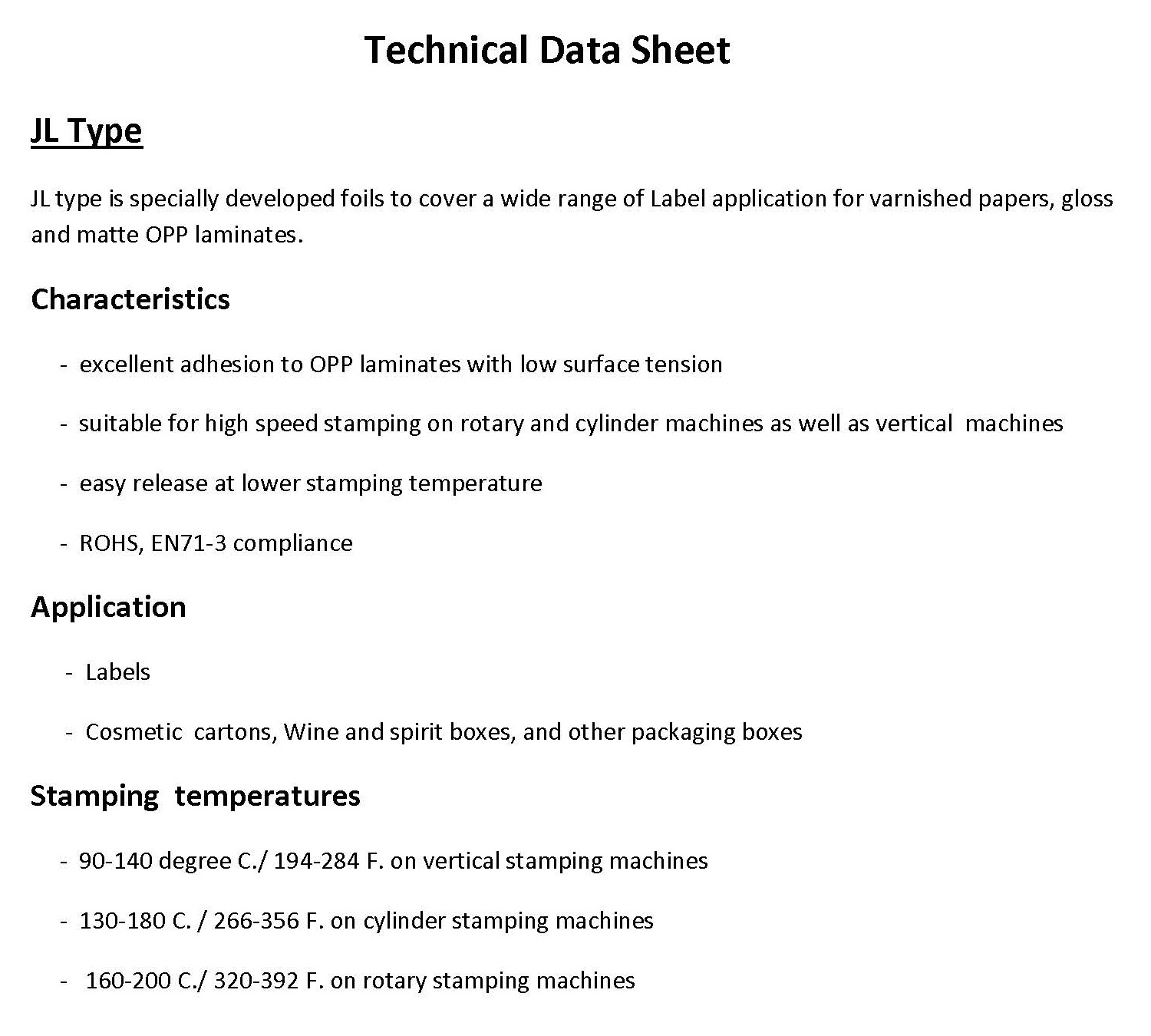 Technical Data Sheet

JL Type

JL type is specially developed foils to cover a wide range of Label application for varnished papers, gloss and matte OPP laminates.

Characteristics

- excellent adhesion to OPP laminates with low surface tension

- suitable for high speed stamping on rotary and cylinder machines as well as vertical machines

- easy release at lower stamping temperature

- ROHS, EN71-3 compliance

Application

- Labels

- Cosmetic cartons, Wine and spirit boxes, and other packaging boxes

Stamping temperatures

- 90-140 degree C./ 194-284 F. on vertical stamping machines

- 130-180 C. / 266-356 F. on cylinder stamping machines

- 160-200 C./ 320-392 F. on rotary stamping machines